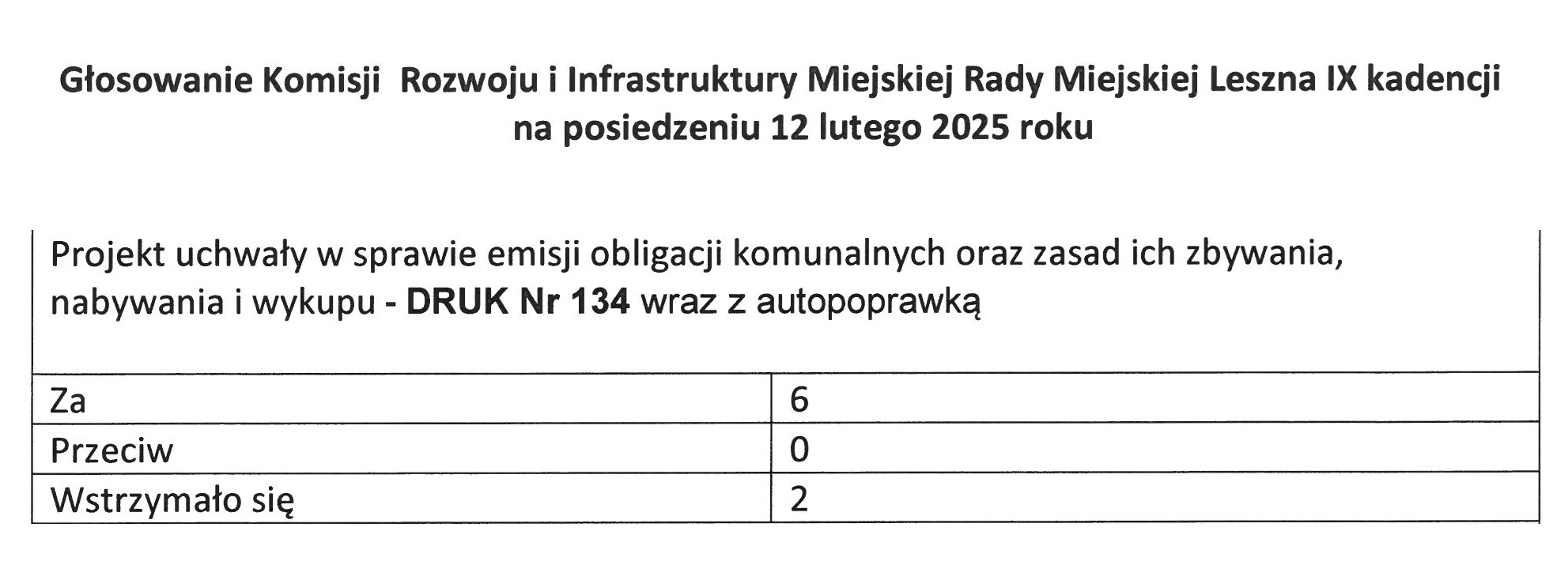 Głosowanie Komisji Rozwoju i Infrastruktury Miejskiej Rady Miejskiej Leszna IX kadencji na posiedzeniu 12 lutego 2025 roku

Projekt uchwały w sprawie emisji obligacji komunalnych oraz zasad ich zbywania, nabywania i wykupu - DRUK Nr 134 wraz z autopoprawką

| Za | 6 |
|---|---|
| Przeciw | 0 |
| Wstrzymało się | 2 |